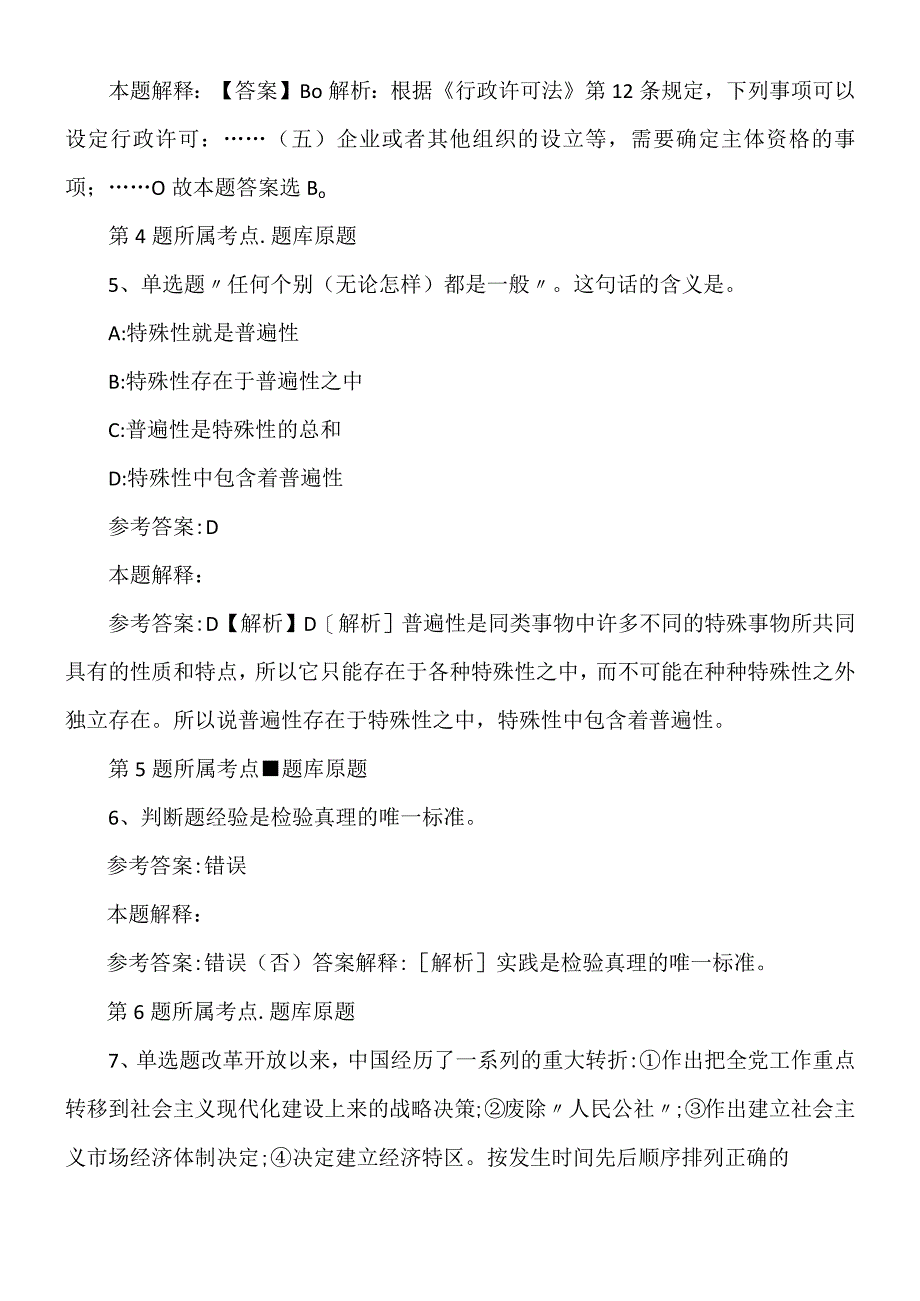 本题解释：【答案】Bo 解析：根据《行政许可法》第 12 条规定，下列事项可以设定行政许可：……（五）企业或者其他组织的设立等，需要确定主体资格的事项；……O 故本题答案选 B。

第 4 题所属考点. 题库原题

5、单选题〃任何个别（无论怎样）都是一般〃。这句话的含义是。

A:特殊性就是普遍性

B:特殊性存在于普遍性之中

C:普遍性是特殊性的总和

D:特殊性中包含着普遍性

参考答案:D

本题解释：

参考答案:D【解析】D〔解析〕普遍性是同类事物中许多不同的特殊事物所共同具有的性质和特点，所以它只能存在于各种特殊性之中，而不可能在种种特殊性之外独立存在。所以说普遍性存在于特殊性之中，特殊性中包含着普遍性。

第 5 题所属考点■题库原题

6、判断题经验是检验真理的唯一标准。

参考答案:错误

本题解释：

参考答案:错误（否）答案解释:［解析］实践是检验真理的唯一标准。

第 6 题所属考点. 题库原题

7、单选题改革开放以来，中国经历了一系列的重大转折:①作出把全党工作重点转移到社会主义现代化建设上来的战略决策;②废除〃人民公社〃;③作出建立社会主义市场经济体制决定;④决定建立经济特区。按发生时间先后顺序排列正确的